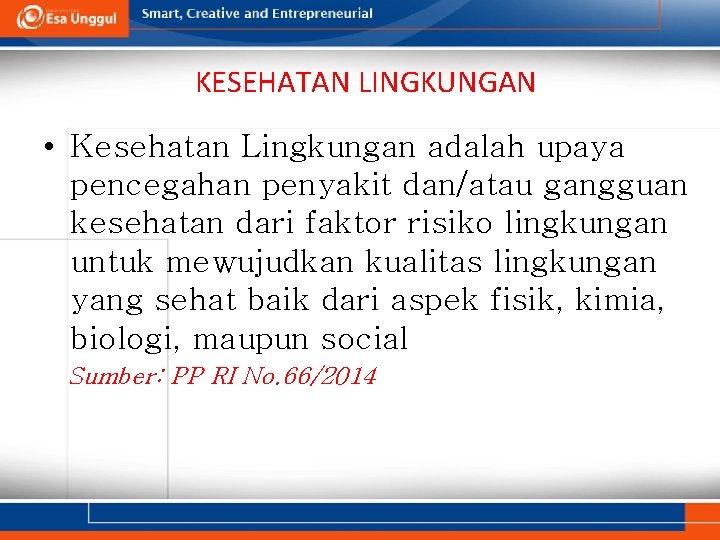 Esa Unggul

Smart, Creative and Entrepreneurial

KESEHATAN LINGKUNGAN

• Kesehatan Lingkungan adalah upaya pencegahan penyakit dan/atau gangguan kesehatan dari faktor risiko lingkungan untuk mewujudkan kualitas lingkungan yang sehat baik dari aspek fisik, kimia, biologi, maupun social

Sumber: PP RI No.66/2014